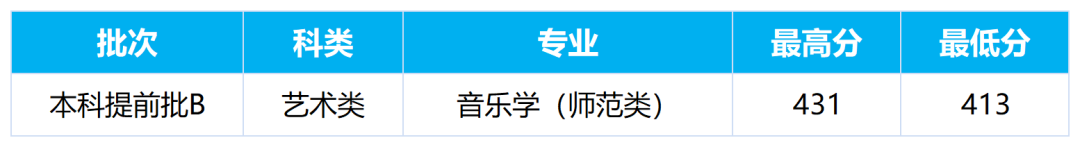 | 批次 | 科类 | 专业 | 最高分 | 最低分 |
|---|---|---|---|---|
| 本科提前批B | 艺术类 | 音乐学（师范类） | 431 | 413 |